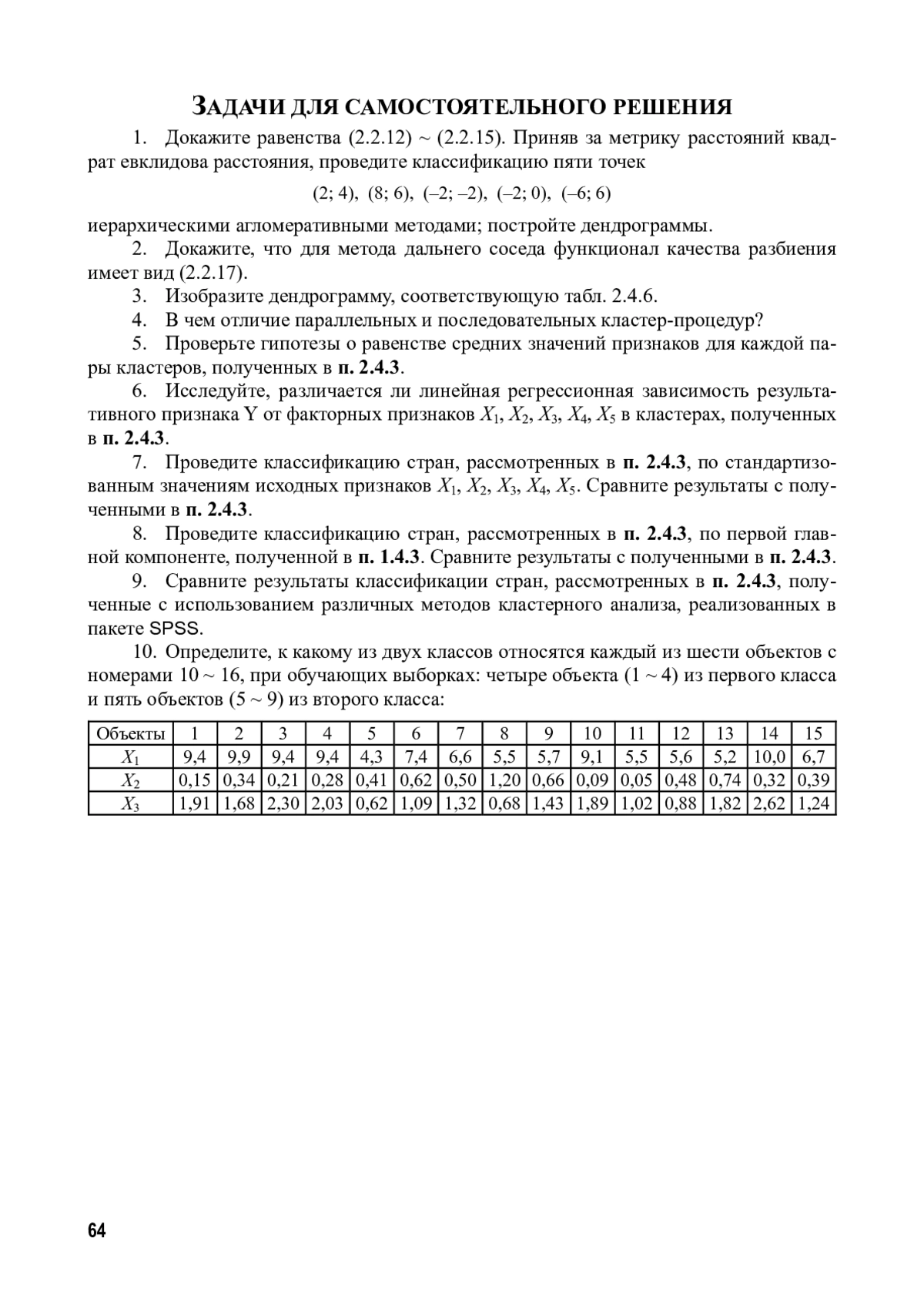 ЗАДАЧИ ДЛЯ САМОСТОЯТЕЛЬНОГО РЕШЕНИЯ

1. Докажите равенства (2.2.12) ~ (2.2.15). Приняв за метрику расстояний квадрат евклидова расстояния, проведите классификацию пяти точек

(2; 4), (8; 6), (–2; –2), (–2; 0), (–6; 6)

иерархическими агломеративными методами; постройте дендрограммы.

2. Докажите, что для метода дальнего соседа функционал качества разбиения имеет вид (2.2.17).

3. Изобразите дендрограмму, соответствующую табл. 2.4.6.

4. В чем отличие параллельных и последовательных кластер-процедур?

5. Проверьте гипотезы о равенстве средних значений признаков для каждой пары кластеров, полученных в п. 2.4.3.

6. Исследуйте, различается ли линейная регрессионная зависимость результативного признака Y от факторных признаков $X_1$, $X_2$, $X_3$, $X_4$, $X_5$ в кластерах, полученных в п. 2.4.3.

7. Проведите классификацию стран, рассмотренных в п. 2.4.3, по стандартизованным значениям исходных признаков $X_1$, $X_2$, $X_3$, $X_4$, $X_5$. Сравните результаты с полученными в п. 2.4.3.

8. Проведите классификацию стран, рассмотренных в п. 2.4.3, по первой главной компоненте, полученной в п. 1.4.3. Сравните результаты с полученными в п. 2.4.3.

9. Сравните результаты классификации стран, рассмотренных в п. 2.4.3, полученные с использованием различных методов кластерного анализа, реализованных в пакете SPSS.

10. Определите, к какому из двух классов относятся каждый из шести объектов с номерами 10 ~ 16, при обучающих выборках: четыре объекта (1 ~ 4) из первого класса и пять объектов (5 ~ 9) из второго класса:

| Объекты | 1 | 2 | 3 | 4 | 5 | 6 | 7 | 8 | 9 | 10 | 11 | 12 | 13 | 14 | 15 |
|---|---|---|---|---|---|---|---|---|---|---|---|---|---|---|---|
| $X_1$ | 9,4 | 9,9 | 9,4 | 9,4 | 4,3 | 7,4 | 6,6 | 5,5 | 5,7 | 9,1 | 5,5 | 5,6 | 5,2 | 10,0 | 6,7 |
| $X_2$ | 0,15 | 0,34 | 0,21 | 0,28 | 0,41 | 0,62 | 0,50 | 1,20 | 0,66 | 0,09 | 0,05 | 0,48 | 0,74 | 0,32 | 0,39 |
| $X_3$ | 1,91 | 1,68 | 2,30 | 2,03 | 0,62 | 1,09 | 1,32 | 0,68 | 1,43 | 1,89 | 1,02 | 0,88 | 1,82 | 2,62 | 1,24 |

64